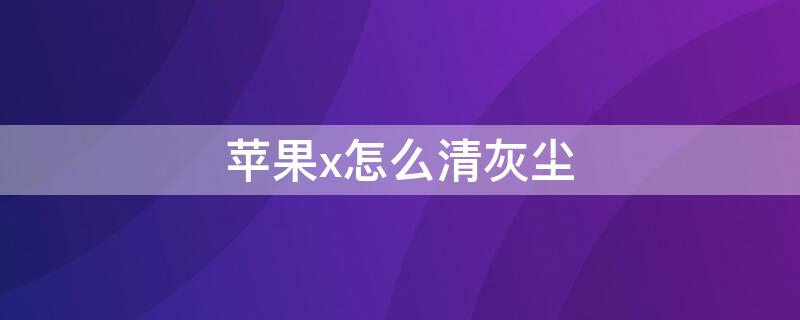 苹果x怎么清灰尘